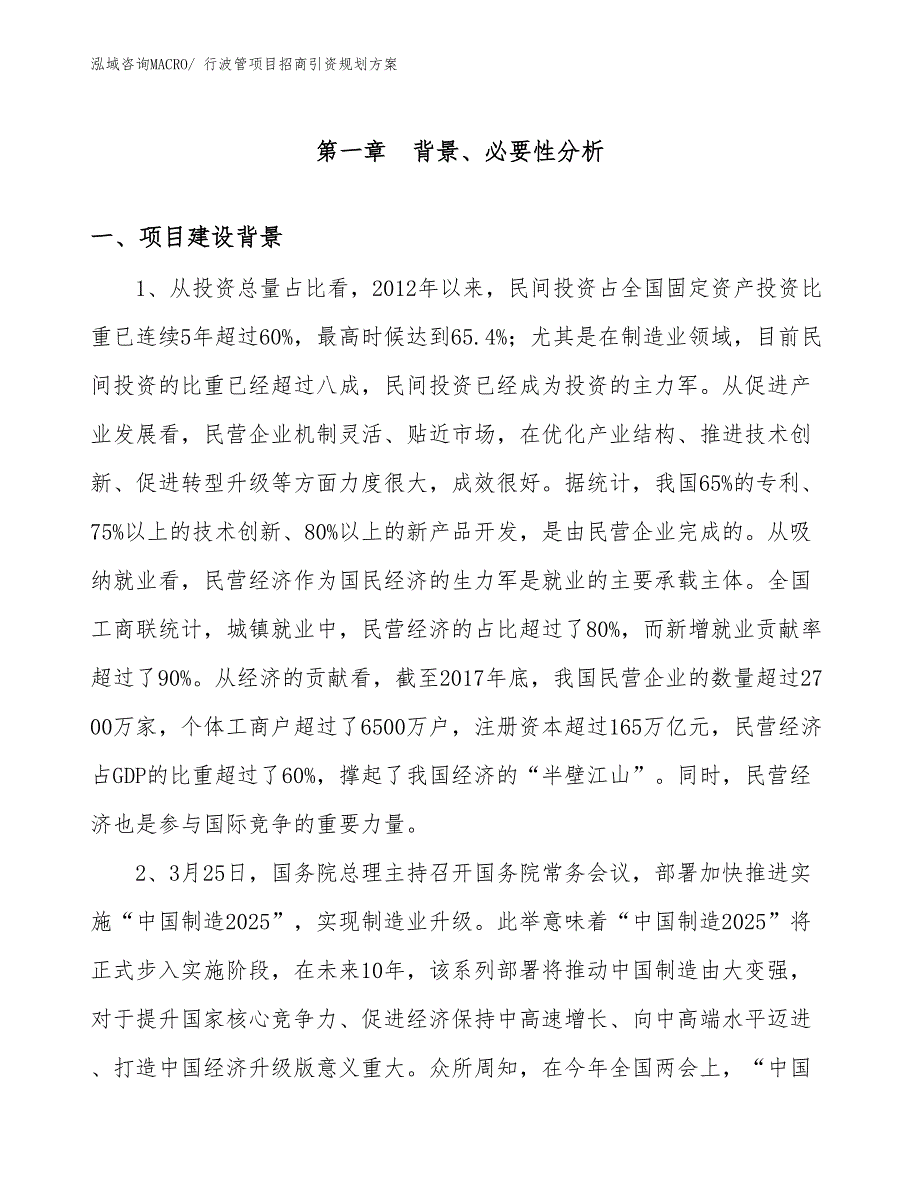 泓域咨询MACRO/ 行波管项目招商引资规划方案

第一章　背景、必要性分析

一、项目建设背景

1、从投资总量占比看，2012年以来，民间投资占全国固定资产投资比重已连续5年超过60%，最高时候达到65.4%；尤其是在制造业领域，目前民间投资的比重已经超过八成，民间投资已经成为投资的主力军。从促进产业发展看，民营企业机制灵活、贴近市场，在优化产业结构、推进技术创新、促进转型升级等方面力度很大，成效很好。据统计，我国65%的专利、75%以上的技术创新、80%以上的新产品开发，是由民营企业完成的。从吸纳就业看，民营经济作为国民经济的生力军是就业的主要承载主体。全国工商联统计，城镇就业中，民营经济的占比超过了80%，而新增就业贡献率超过了90%。从经济的贡献看，截至2017年底，我国民营企业的数量超过2700万家，个体工商户超过了6500万户，注册资本超过165万亿元，民营经济占GDP的比重超过了60%，撑起了我国经济的“半壁江山”。同时，民营经济也是参与国际竞争的重要力量。

2、3月25日，国务院总理主持召开国务院常务会议，部署加快推进实施“中国制造2025”，实现制造业升级。此举意味着“中国制造2025”将正式步入实施阶段，在未来10年，该系列部署将推动中国制造由大变强，对于提升国家核心竞争力、促进经济保持中高速增长、向中高端水平迈进、打造中国经济升级版意义重大。众所周知，在今年全国两会上，“中国